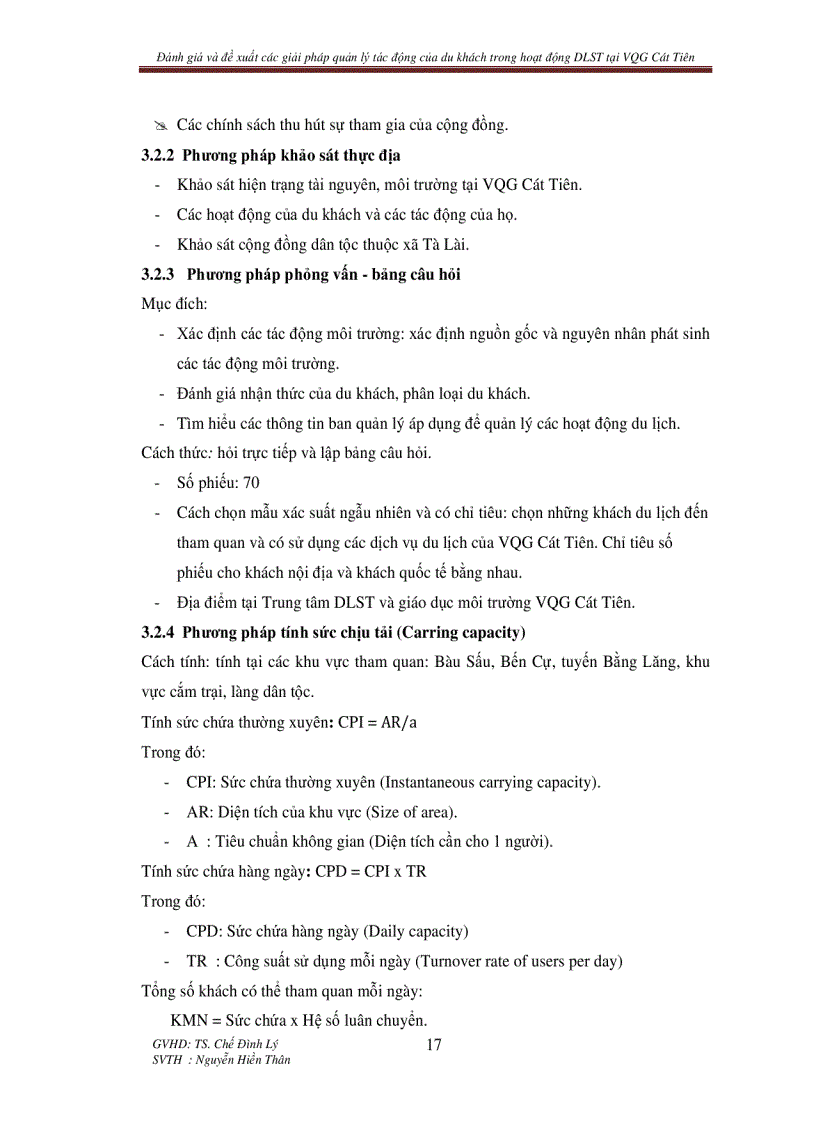 Đánh giá và đề xuất các giải pháp quản lý tác động của du khách trong hoạt động DLST tại VQG Cát Tiên

Các chính sách thu hút sự tham gia của cộng đồng.

3.2.2 Phương pháp khảo sát thực địa

- Khảo sát hiện trạng tài nguyên, môi trường tại VQG Cát Tiên.
- Các hoạt động của du khách và các tác động của họ.
- Khảo sát cộng đồng dân tộc thuộc xã Tà Lài.

3.2.3 Phương pháp phỏng vấn - bảng câu hỏi

Mục đích:

- Xác định các tác động môi trường: xác định nguồn gốc và nguyên nhân phát sinh các tác động môi trường.
- Đánh giá nhận thức của du khách, phân loại du khách.
- Tìm hiểu các thông tin ban quản lý áp dụng để quản lý các hoạt động du lịch.

Cách thức: hỏi trực tiếp và lập bảng câu hỏi.

- Số phiếu: 70
- Cách chọn mẫu xác suất ngẫu nhiên và có chỉ tiêu: chọn những khách du lịch đến tham quan và có sử dụng các dịch vụ du lịch của VQG Cát Tiên. Chỉ tiêu số phiếu cho khách nội địa và khách quốc tế bằng nhau.
- Địa điểm tại Trung tâm DLST và giáo dục môi trường VQG Cát Tiên.

3.2.4 Phương pháp tính sức chịu tải (Carring capacity)

Cách tính: tính tại các khu vực tham quan: Bàu Sấu, Bến Cự, tuyến Bằng Lăng, khu vực cắm trại, làng dân tộc.

Tính sức chứa thường xuyên: CPI = AR/a

Trong đó:

- CPI: Sức chứa thường xuyên (Instantaneous carrying capacity).
- AR: Diện tích của khu vực (Size of area).
- A : Tiêu chuẩn không gian (Diện tích cần cho 1 người).

Tính sức chứa hàng ngày: CPD = CPI x TR

Trong đó:

- CPD: Sức chứa hàng ngày (Daily capacity)
- TR : Công suất sử dụng mỗi ngày (Turnover rate of users per day)

Tổng số khách có thể tham quan mỗi ngày:

KMN = Sức chứa x Hệ số luân chuyển.

GVHD: TS. Chế Đình Lý
SVTH : Nguyễn Hiền Thân

17